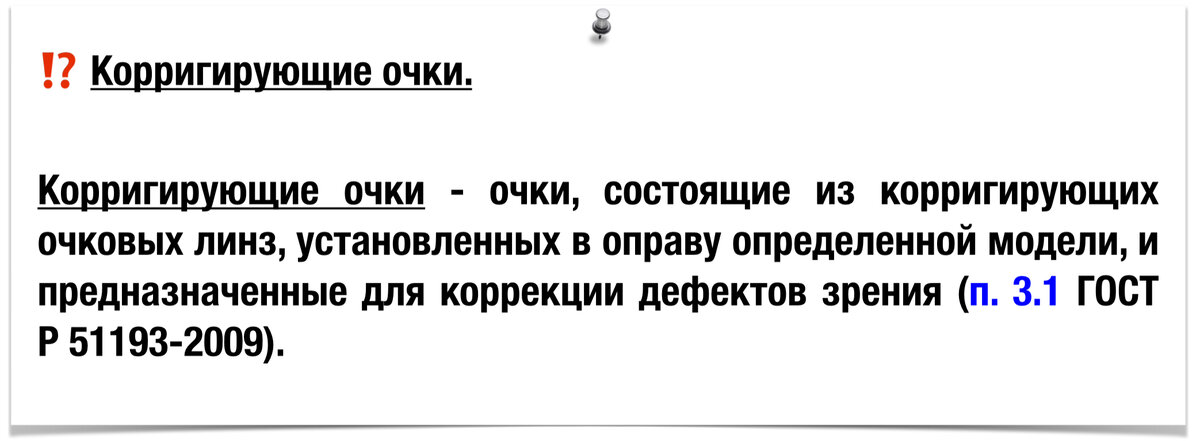 ⁉ Корригирующие очки.

Корригирующие очки - очки, состоящие из корригирующих очковых линз, установленных в оправу определенной модели, и предназначенные для коррекции дефектов зрения (п. 3.1 ГОСТ Р 51193-2009).